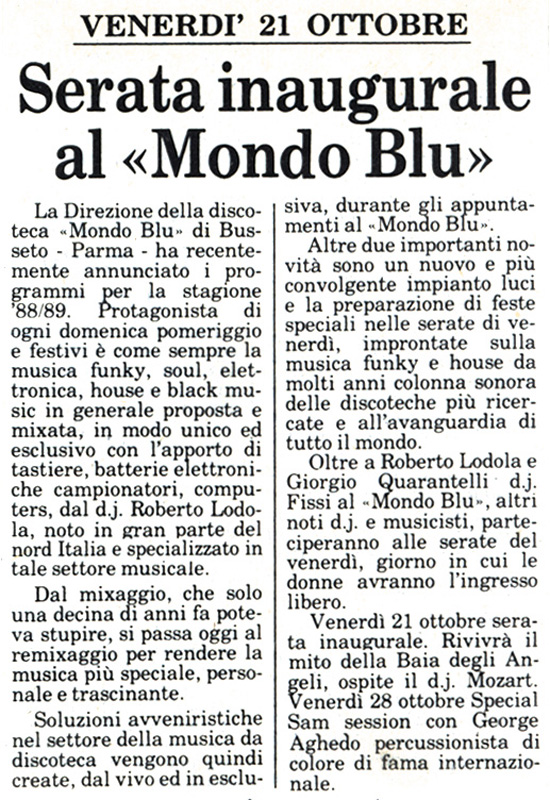 VENERDI' 21 OTTOBRE

Serata inaugurale al «Mondo Blu»

La Direzione della discoteca «Mondo Blu» di Busseto - Parma - ha recentemente annunciato i programmi per la stagione '88/89. Protagonista di ogni domenica pomeriggio e festivi è come sempre la musica funky, soul, elettronica, house e black music in generale proposta e mixata, in modo unico ed esclusivo con l'apporto di tastiere, batterie elettroniche campionatori, computers, dal d.j. Roberto Lodola, noto in gran parte del nord Italia e specializzato in tale settore musicale.

Dal mixaggio, che solo una decina di anni fa poteva stupire, si passa oggi al remixaggio per rendere la musica più speciale, personale e trascinante.

Soluzioni avveniristiche nel settore della musica da discoteca vengono quindi create, dal vivo ed in esclusiva, durante gli appuntamenti al «Mondo Blu».

Altre due importanti novità sono un nuovo e più convolgente impianto luci e la preparazione di feste speciali nelle serate di venerdì, improntate sulla musica funky e house da molti anni colonna sonora delle discoteche più ricercate e all'avanguardia di tutto il mondo.

Oltre a Roberto Lodola e Giorgio Quarantelli d.j. Fissi al «Mondo Blu», altri noti d.j. e musicisti, parteciperanno alle serate del venerdì, giorno in cui le donne avranno l'ingresso libero.

Venerdì 21 ottobre serata inaugurale. Rivivrà il mito della Baia degli Angeli, ospite il d.j. Mozart. Venerdì 28 ottobre Special Sam session con George Aghedo percussionista di colore di fama internazionale.